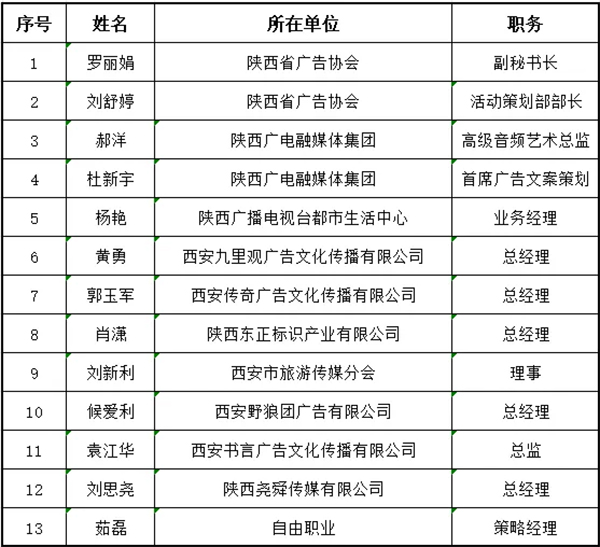 | 序号 | 姓名 | 所在单位 | 职务 |
|---|---|---|---|
| 1 | 罗丽娟 | 陕西省广告协会 | 副秘书长 |
| 2 | 刘舒婷 | 陕西省广告协会 | 活动策划部部长 |
| 3 | 郝洋 | 陕西广电融媒体集团 | 高级音频艺术总监 |
| 4 | 杜新宇 | 陕西广电融媒体集团 | 首席广告文案策划 |
| 5 | 杨艳 | 陕西广播电视台都市生活中心 | 业务经理 |
| 6 | 黄勇 | 西安九里观广告文化传播有限公司 | 总经理 |
| 7 | 郭玉军 | 西安传奇广告文化传播有限公司 | 总经理 |
| 8 | 肖潇 | 陕西东正标识产业有限公司 | 总经理 |
| 9 | 刘新利 | 西安市旅游传媒分会 | 理事 |
| 10 | 候爱利 | 西安野狼团广告有限公司 | 总经理 |
| 11 | 袁江华 | 西安书言广告文化传播有限公司 | 总监 |
| 12 | 刘思尧 | 陕西尧舜传媒有限公司 | 总经理 |
| 13 | 茹磊 | 自由职业 | 策略经理 |